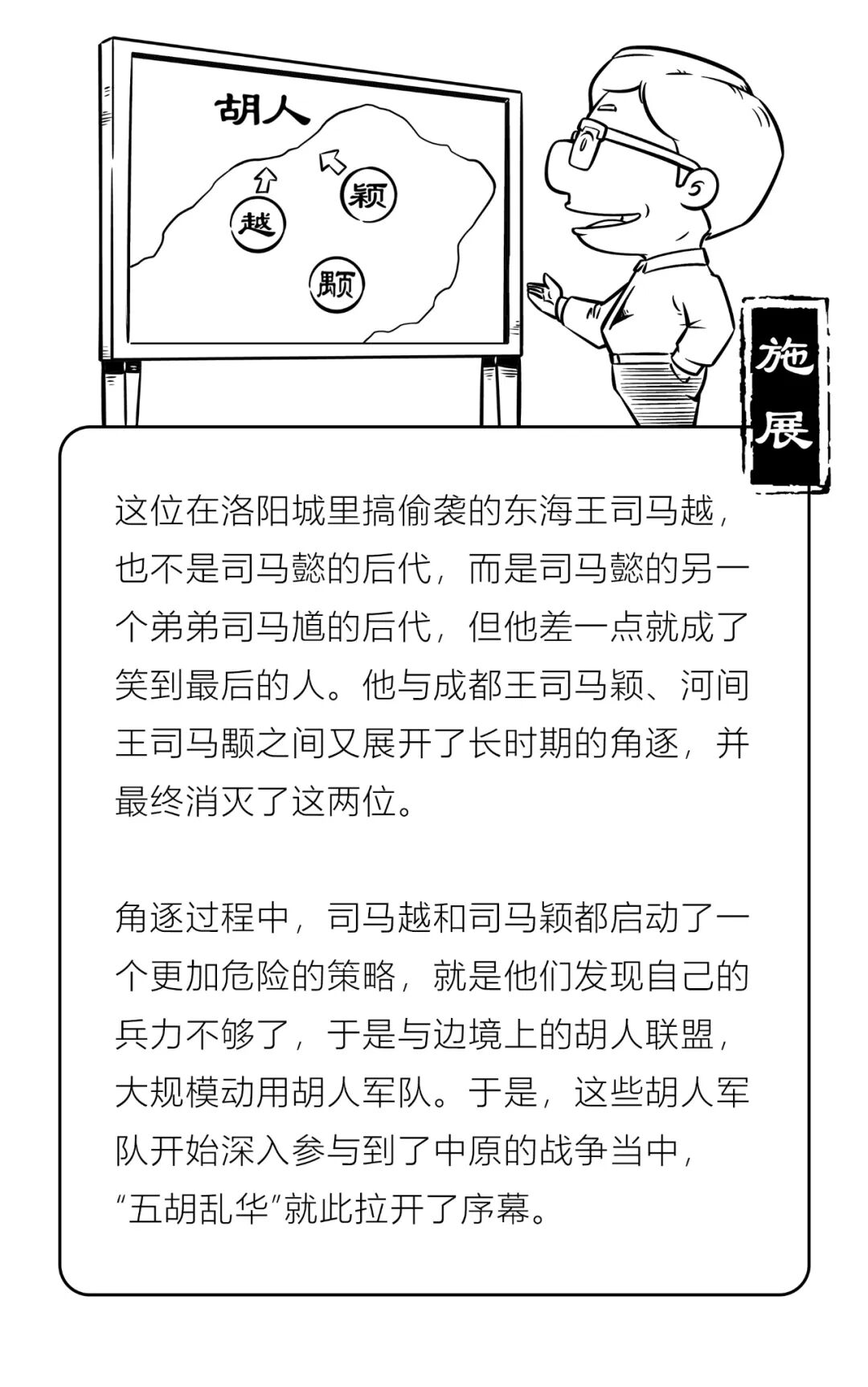 胡人

颖

越

颙

施展

这位在洛阳城里搞偷袭的东海王司马越，也不是司马懿的后代，而是司马懿的另一个弟弟司马馗的后代，但他差一点就成了笑到最后的人。他与成都王司马颖、河间王司马颙之间又展开了长时期的角逐，并最终消灭了这两位。

角逐过程中，司马越和司马颖都启动了一个更加危险的策略，就是他们发现自己的兵力不够了，于是与边境上的胡人联盟，大规模动用胡人军队。于是，这些胡人军队开始深入参与到了中原的战争当中，“五胡乱华”就此拉开了序幕。